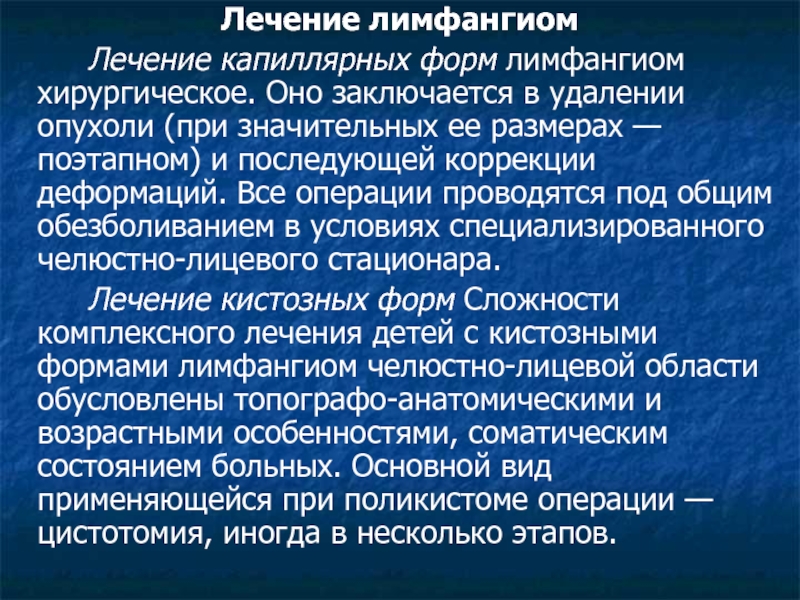 Лечение лимфангиом

Лечение капиллярных форм лимфангиом хирургическое. Оно заключается в удалении опухоли (при значительных ее размерах — поэтапном) и последующей коррекции деформаций. Все операции проводятся под общим обезболиванием в условиях специализированного челюстно-лицевого стационара.

Лечение кистозных форм Сложности комплексного лечения детей с кистозными формами лимфангиом челюстно-лицевой области обусловлены топографо-анатомическими и возрастными особенностями, соматическим состоянием больных. Основной вид применяющейся при поликистоме операции — цистотомия, иногда в несколько этапов.